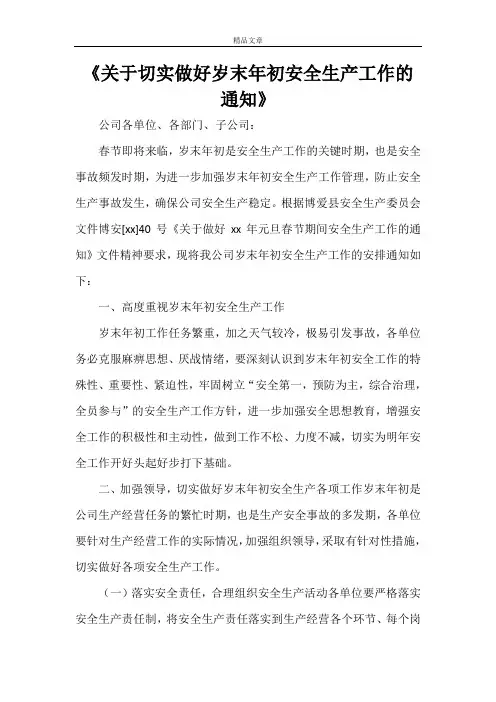 精品文章

《关于切实做好岁末年初安全生产工作的通知》

公司各单位、各部门、子公司：

春节即将来临，岁末年初是安全生产工作的关键时期，也是安全事故频发时期，为进一步加强岁末年初安全生产工作管理，防止安全生产事故发生，确保公司安全生产稳定。根据博爱县安全生产委员会文件博安[xx]40 号《关于做好 xx 年元旦春节期间安全生产工作的通知》文件精神要求，现将我公司岁末年初安全生产工作的安排通知如下：

一、高度重视岁末年初安全生产工作

岁末年初工作任务繁重，加之天气较冷，极易引发事故，各单位务必克服麻痹思想、厌战情绪，要深刻认识到岁末年初安全工作的特殊性、重要性、紧迫性，牢固树立“安全第一，预防为主，综合治理，全员参与”的安全生产工作方针，进一步加强安全思想教育，增强安全工作的积极性和主动性，做到工作不松、力度不减，切实为明年安全工作开好头起好步打下基础。

二、加强领导，切实做好岁末年初安全生产各项工作岁末年初是公司生产经营任务的繁忙时期，也是生产安全事故的多发期，各单位要针对生产经营工作的实际情况，加强组织领导，采取有针对性措施，切实做好各项安全生产工作。

（一）落实安全责任，合理组织安全生产活动各单位要严格落实安全生产责任制，将安全生产责任落实到生产经营各个环节、每个岗